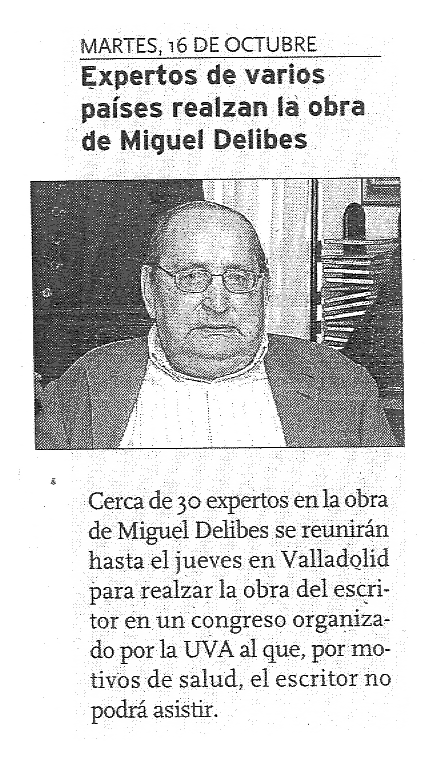 MARTES, 16 DE OCTUBRE

Expertos de varios países realzan la obra de Miguel Delibes

Cerca de 30 expertos en la obra de Miguel Delibes se reunirán hasta el jueves en Valladolid para realzar la obra del escritor en un congreso organizado por la UVA al que, por motivos de salud, el escritor no podrá asistir.